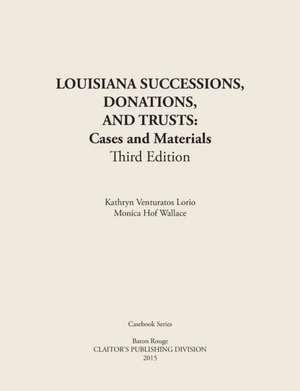 LOUISIANA SUCCESSIONS, DONATIONS, AND TRUSTS:
Cases and Materials
Third Edition

Kathryn Venturatos Lorio
Monica Hof Wallace

Casebook Series

Baton Rouge
CLAITOR'S PUBLISHING DIVISION
2015